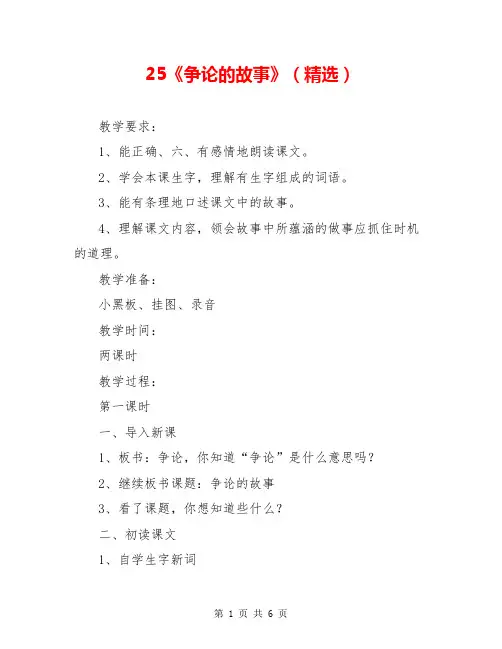 25《争论的故事》（精选）

教学要求：

1、能正确、六、有感情地朗读课文。

2、学会本课生字，理解有生字组成的词语。

3、能有条理地口述课文中的故事。

4、理解课文内容，领会故事中所蕴涵的做事应抓住时机的道理。

教学准备：

小黑板、挂图、录音

教学时间：

两课时

教学过程：

第一课时

一、导入新课

1、板书：争论，你知道“争论”是什么意思吗？

2、继续板书课题：争论的故事

3、看了课题，你想知道些什么？

二、初读课文

1、自学生字新词

第 1 页 共 6 页